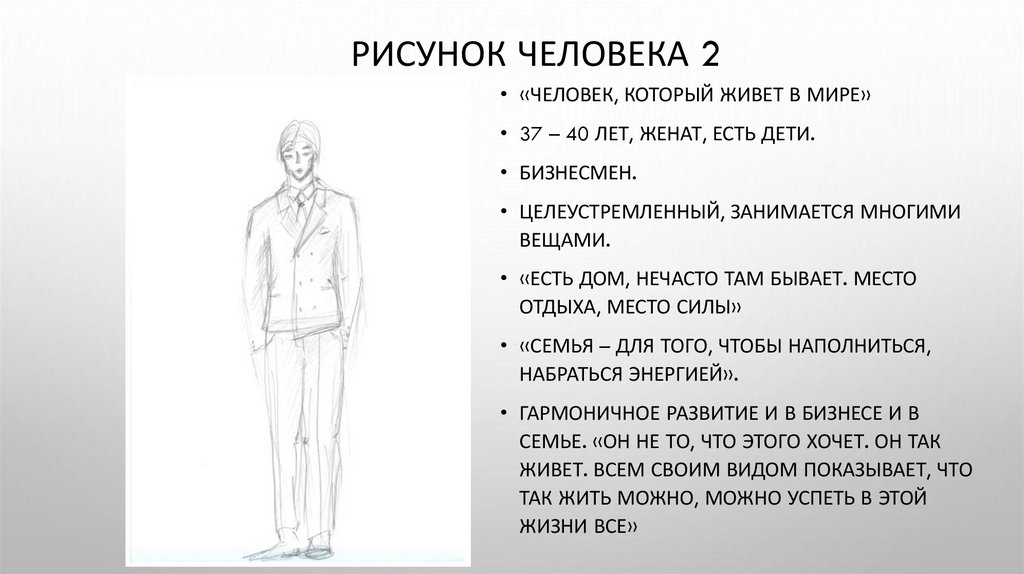 РИСУНОК ЧЕЛОВЕКА 2

• «ЧЕЛОВЕК, КОТОРЫЙ ЖИВЕТ В МИРЕ»
• 37 – 40 ЛЕТ, ЖЕНАТ, ЕСТЬ ДЕТИ.
• БИЗНЕСМЕН.
• ЦЕЛЕУСТРЕМЛЕННЫЙ, ЗАНИМАЕТСЯ МНОГИМИ ВЕЩАМИ.
• «ЕСТЬ ДОМ, НЕЧАСТО ТАМ БЫВАЕТ. МЕСТО ОТДЫХА, МЕСТО СИЛЫ»
• «СЕМЬЯ – ДЛЯ ТОГО, ЧТОБЫ НАПОЛНИТЬСЯ, НАБРАТЬСЯ ЭНЕРГИЕЙ».
• ГАРМОНИЧНОЕ РАЗВИТИЕ И В БИЗНЕСЕ И В СЕМЬЕ. «ОН НЕ ТО, ЧТО ЭТОГО ХОЧЕТ. ОН ТАК ЖИВЕТ. ВСЕМ СВОИМ ВИДОМ ПОКАЗЫВАЕТ, ЧТО ТАК ЖИТЬ МОЖНО, МОЖНО УСПЕТЬ В ЭТОЙ ЖИЗНИ ВСЕ»